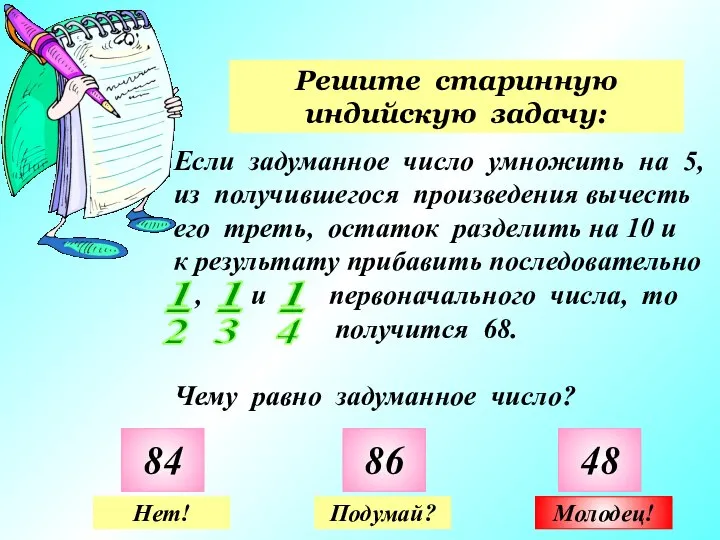 Решите старинную индийскую задачу:

Если задуманное число умножить на 5, из получившегося произведения вычесть его треть, остаток разделить на 10 и к результату прибавить последовательно $\frac{1}{2}$, $\frac{1}{3}$ и $\frac{1}{4}$ первоначального числа, то получится 68.

Чему равно задуманное число?

84

86

48

Нет!

Подумай?

Молодец!